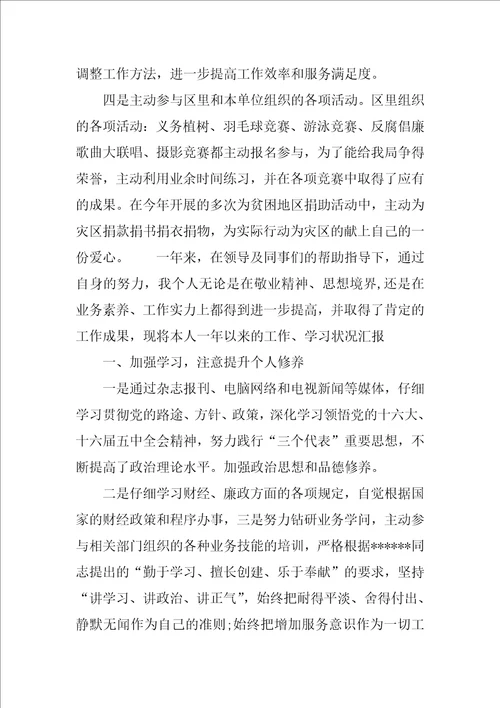 调整工作方法，进一步提高工作效率和服务满足度。

四是主动参与区里和本单位组织的各项活动。区里组织的各项活动：义务植树、羽毛球竞赛、游泳竞赛、反腐倡廉歌曲大联唱、摄影竞赛都主动报名参与，为了能给我局争得荣誉，主动利用业余时间练习，并在各项竞赛中取得了应有的成果。在今年开展的多次为贫困地区捐助活动中，主动为灾区捐款捐书捐衣捐物，为实际行动为灾区的献上自己的一份爱心。　　一年来，在领导及同事们的帮助指导下，通过自身的努力，我个人无论是在敬业精神、思想境界，还是在业务素养、工作实力上都得到进一步提高，并取得了肯定的工作成果，现将本人一年以来的工作、学习状况汇报

一、加强学习，注意提升个人修养

一是通过杂志报刊、电脑网络和电视新闻等媒体，仔细学习贯彻党的路途、方针、政策，深化学习领悟党的十六大、十六届五中全会精神，努力践行“三个代表”重要思想，不断提高了政治理论水平。加强政治思想和品德修养。

二是仔细学习财经、廉政方面的各项规定，自觉根据国家的财经政策和程序办事，三是努力钻研业务学问，主动参与相关部门组织的各种业务技能的培训，严格根据******同志提出的“勤于学习、擅长创建、乐于奉献”的要求，坚持“讲学习、讲政治、讲正气”，始终把耐得平淡、舍得付出、静默无闻作为自己的准则;始终把增加服务意识作为一切工